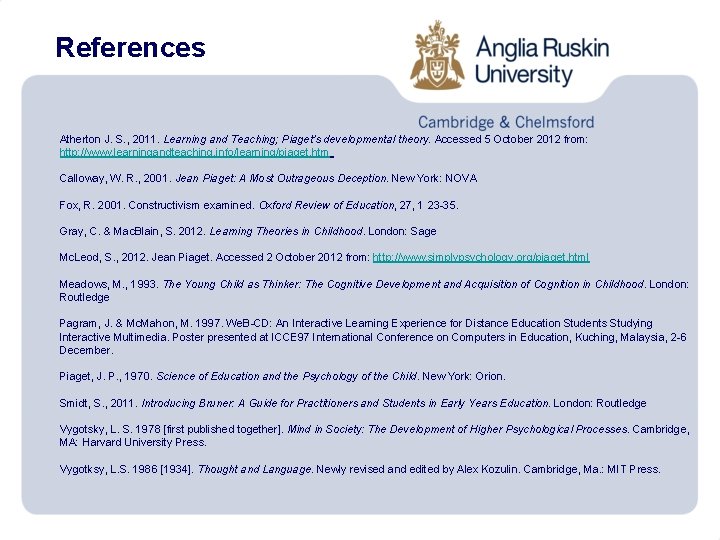 References

Anglia Ruskin University

Cambridge & Chelmsford

Atherton J. S., 2011. Learning and Teaching; Piaget's developmental theory. Accessed 5 October 2012 from: http://www.learningandteaching.info/learning/piaget.htm

Calloway, W. R., 2001. Jean Piaget: A Most Outrageous Deception. New York: NOVA

Fox, R. 2001. Constructivism examined. Oxford Review of Education, 27, 1 23-35.

Gray, C. & MacBlain, S. 2012. Learning Theories in Childhood. London: Sage

McLeod, S., 2012. Jean Piaget. Accessed 2 October 2012 from: http://www.simplypsychology.org/piaget.html

Meadows, M., 1993. The Young Child as Thinker: The Cognitive Development and Acquisition of Cognition in Childhood. London: Routledge

Pagram, J. & McMahon, M. 1997. WeB-CD: An Interactive Learning Experience for Distance Education Students Studying Interactive Multimedia. Poster presented at ICCE97 International Conference on Computers in Education, Kuching, Malaysia, 2-6 December.

Piaget, J. P., 1970. Science of Education and the Psychology of the Child. New York: Orion.

Smidt, S., 2011. Introducing Bruner: A Guide for Practitioners and Students in Early Years Education. London: Routledge

Vygotsky, L. S. 1978 [first published together]. Mind in Society: The Development of Higher Psychological Processes. Cambridge, MA: Harvard University Press.

Vygotksy, L.S. 1986 [1934]. Thought and Language. Newly revised and edited by Alex Kozulin. Cambridge, Ma.: MIT Press.